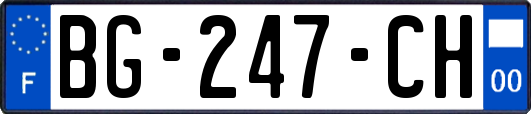 F

BG-247-CH

00